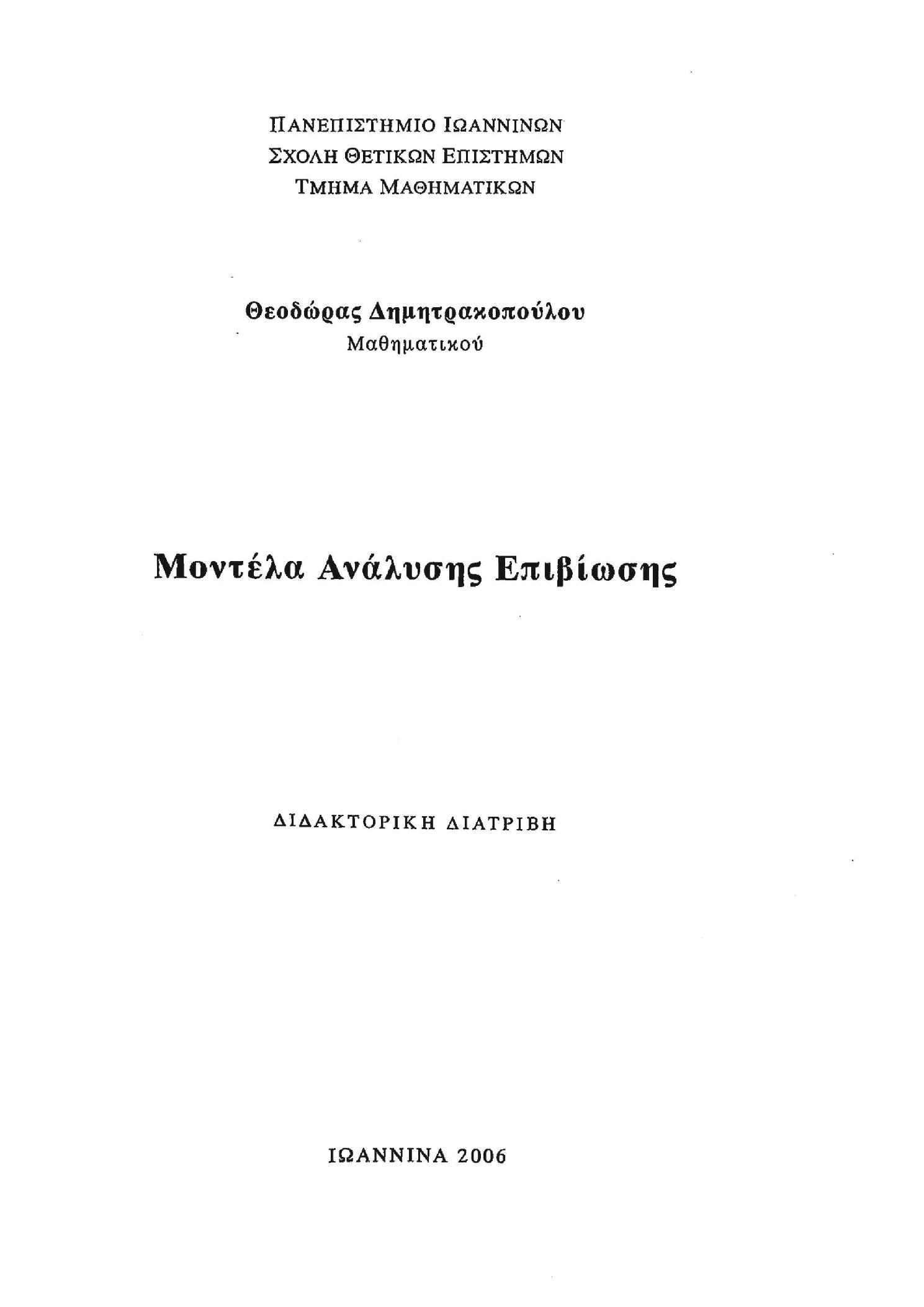 ΠΑΝΕΠΙΣΤΗΜΙΟ ΙΩΑΝΝΙΝΩΝ
ΣΧΟΛΗ ΘΕΤΙΚΩΝ ΕΠΙΣΤΗΜΩΝ
ΤΜΗΜΑ ΜΑΘΗΜΑΤΙΚΩΝ

Θεοδώρας Δημητρακοπούλου
Μαθηματικού

Μοντέλα Ανάλυσης Επιβίωσης

ΔΙΔΑΚΤΟΡΙΚΗ ΔΙΑΤΡΙΒΗ

ΙΩΑΝΝΙΝΑ 2006